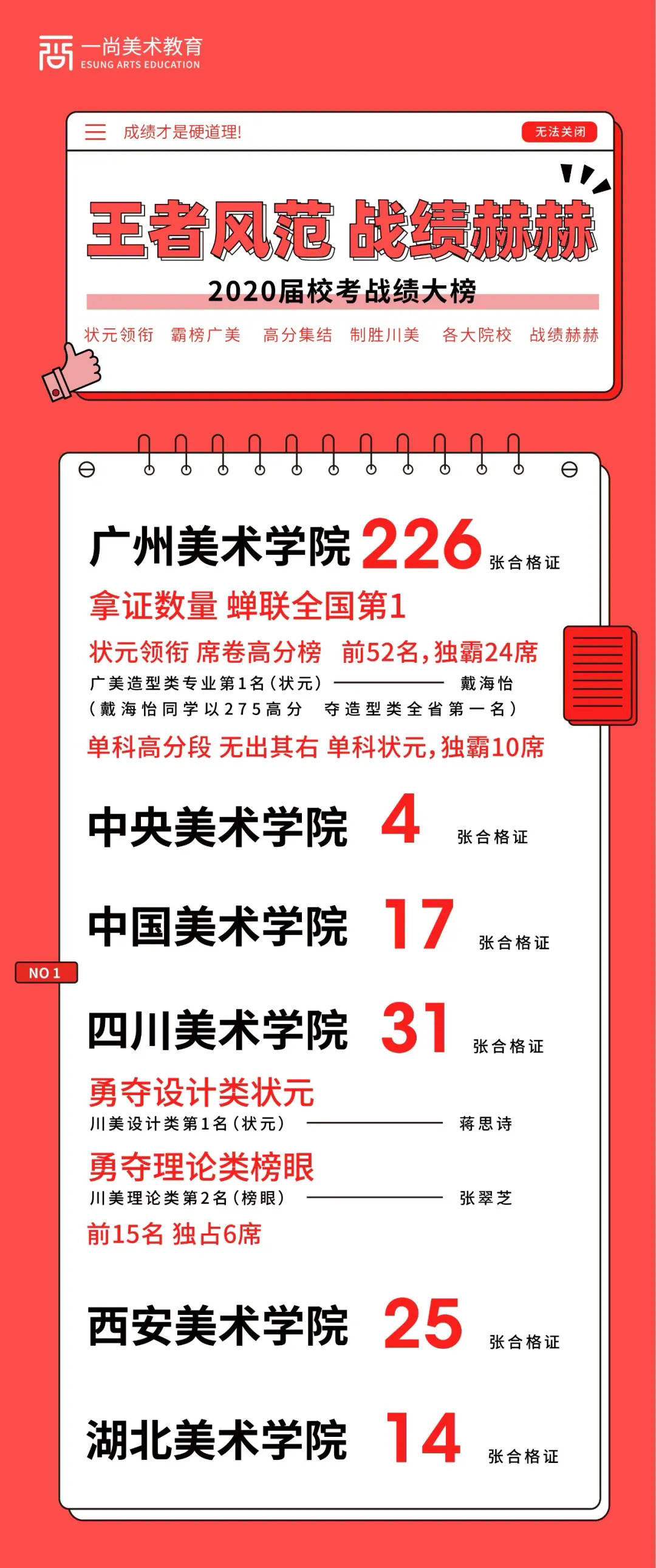 一尚美术教育
ESUNG ARTS EDUCATION

成绩才是硬道理!

无法关闭

王者风范 战绩赫赫

2020届校考战绩大榜

状元领衔 霸榜广美 高分集结 制胜川美 各大院校 战绩赫赫

广州美术学院 226 张合格证

拿证数量 蝉联全国第1

状元领衔 席卷高分榜 前52名,独霸24席

广美造型类专业第1名(状元) 戴海怡

(戴海怡同学以275高分 夺造型类全省第一名)

单科高分段 无出其右 单科状元,独霸10席

中央美术学院 4 张合格证

中国美术学院 17 张合格证

NO 1

四川美术学院 31 张合格证

勇夺设计类状元

川美设计类第1名(状元) 蒋思诗

勇夺理论类榜眼

川美理论类第2名(榜眼) 张翠芝

前15名 独占6席

西安美术学院 25 张合格证

湖北美术学院 14 张合格证